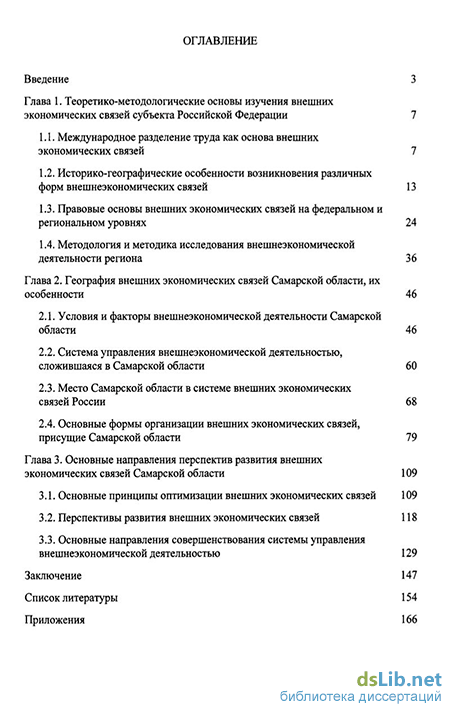 ОГЛАВЛЕНИЕ

Введение 3

Глава 1. Теоретико-методологические основы изучения внешних экономических связей субъекта Российской Федерации 7

1.1. Международное разделение труда как основа внешних экономических связей 7

1.2. Историко-географические особенности возникновения различных форм внешнеэкономических связей 13

1.3. Правовые основы внешних экономических связей на федеральном и региональном уровнях 24

1.4. Методология и методика исследования внешнеэкономической деятельности региона 36

Глава 2. География внешних экономических связей Самарской области, их особенности 46

2.1. Условия и факторы внешнеэкономической деятельности Самарской области 46

2.2. Система управления внешнеэкономической деятельностью, сложившаяся в Самарской области 60

2.3. Место Самарской области в системе внешних экономических связей России 68

2.4. Основные формы организации внешних экономических связей, присущие Самарской области 79

Глава 3. Основные направления перспектив развития внешних экономических связей Самарской области 109

3.1. Основные принципы оптимизации внешних экономических связей 109

3.2. Перспективы развития внешних экономических связей 118

3.3. Основные направления совершенствования системы управления внешнеэкономической деятельностью 129

Заключение 147

Список литературы 154

Приложения 166

dsLib.net
библиотека диссертаций